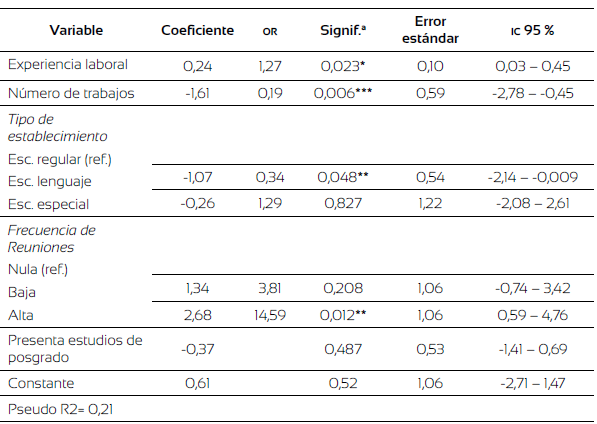 | Variable | Coeficiente | OR | Signif.$^{a}$ | Error estándar | IC 95 % |
|---|---|---|---|---|---|
| Experiencia laboral | 0,24 | 1,27 | 0,023* | 0,10 | 0,03 – 0,45 |
| Número de trabajos | -1,61 | 0,19 | 0,006*** | 0,59 | -2,78 – -0,45 |
| Tipo de establecimiento |  |  |  |  |  |
| Esc. regular (ref.) |  |  |  |  |  |
| Esc. lenguaje | -1,07 | 0,34 | 0,048** | 0,54 | -2,14 – -0,009 |
| Esc. especial | -0,26 | 1,29 | 0,827 | 1,22 | -2,08 – 2,61 |
| Frecuencia de Reuniones |  |  |  |  |  |
| Nula (ref.) |  |  |  |  |  |
| Baja | 1,34 | 3,81 | 0,208 | 1,06 | -0,74 – 3,42 |
| Alta | 2,68 | 14,59 | 0,012** | 1,06 | 0,59 – 4,76 |
| Presenta estudios de posgrado | -0,37 |  | 0,487 | 0,53 | -1,41 – 0,69 |
| Constante | 0,61 |  | 0,52 | 1,06 | -2,71 – 1,47 |
| Pseudo R2= 0,21 |  |  |  |  |  |